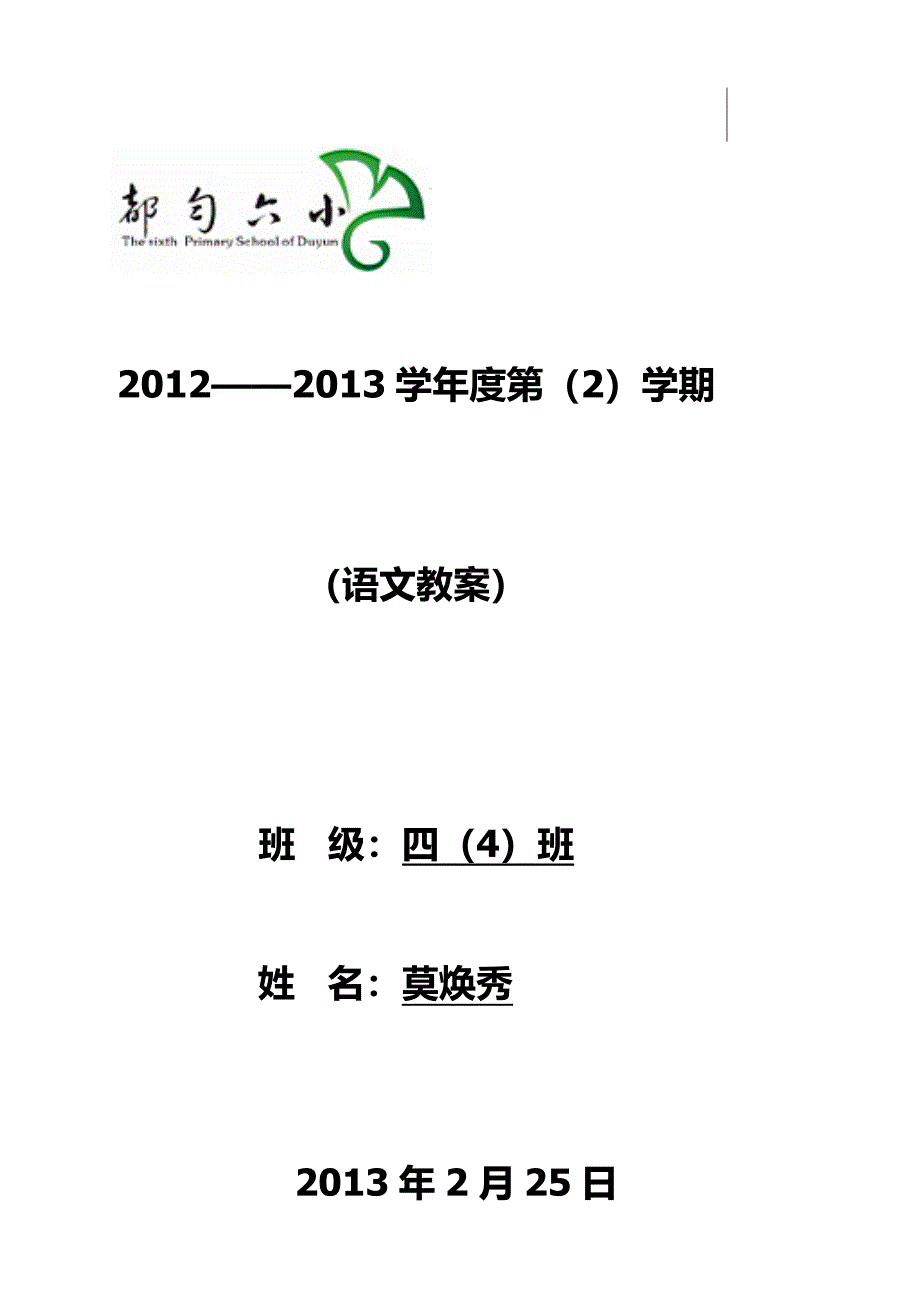 都匀六小
The sixth Primary School of Duyun

2012——2013 学年度第（2）学期

（语文教案）

班 级：四（4）班

姓 名：莫焕秀

2013 年 2 月 25 日